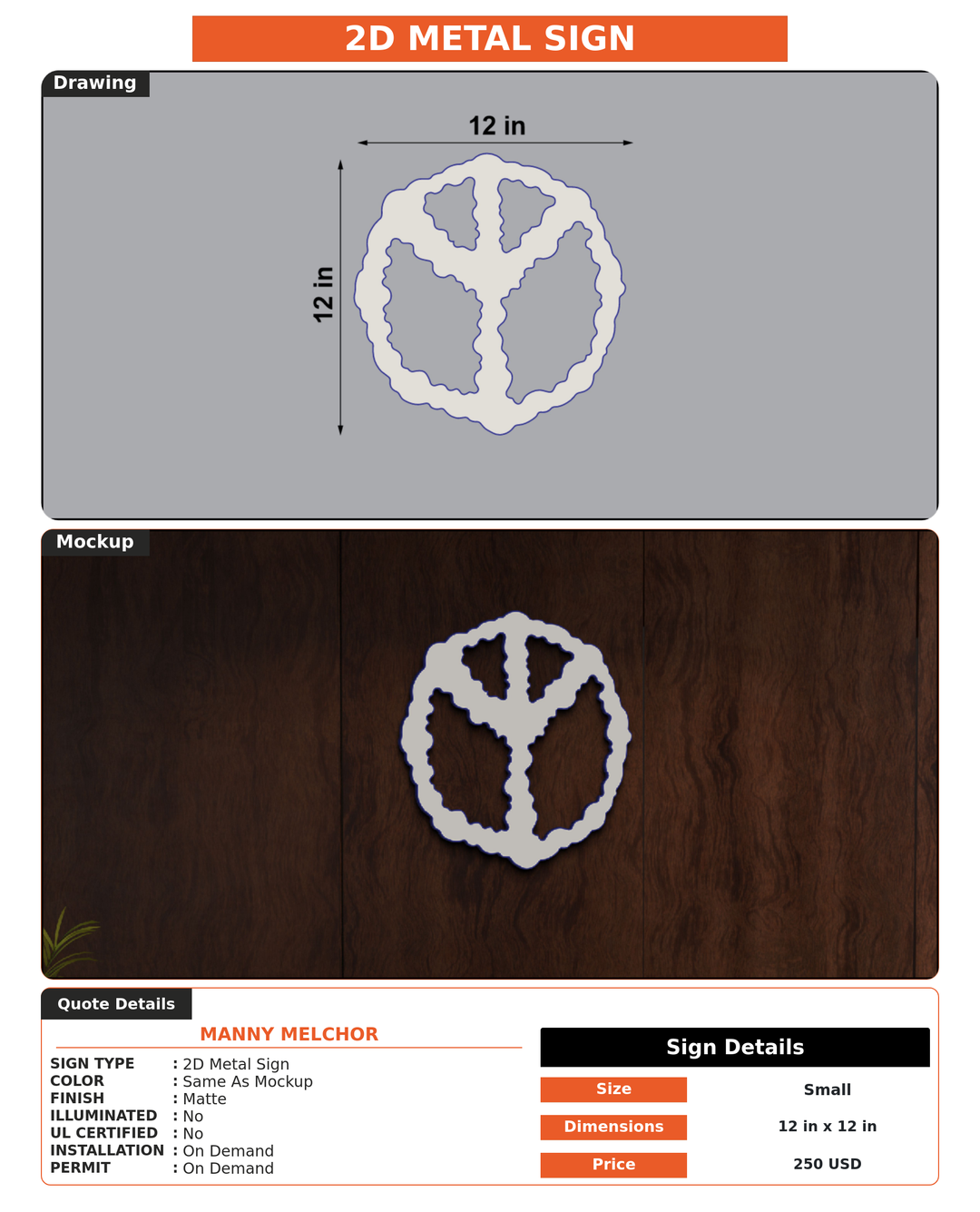 2D METAL SIGN

Drawing

12 in

12 in

Mockup

Quote Details

MANNY MELCHOR

SIGN TYPE : 2D Metal Sign
COLOR : Same As Mockup
FINISH : Matte
ILLUMINATED : No
UL CERTIFIED : No
INSTALLATION : On Demand
PERMIT : On Demand

Sign Details

| Size | Small |
|---|---|
| Dimensions | 12 in x 12 in |
| Price | 250 USD |